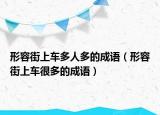 形容街上车多人多的成语（形容街上车很多的成语）